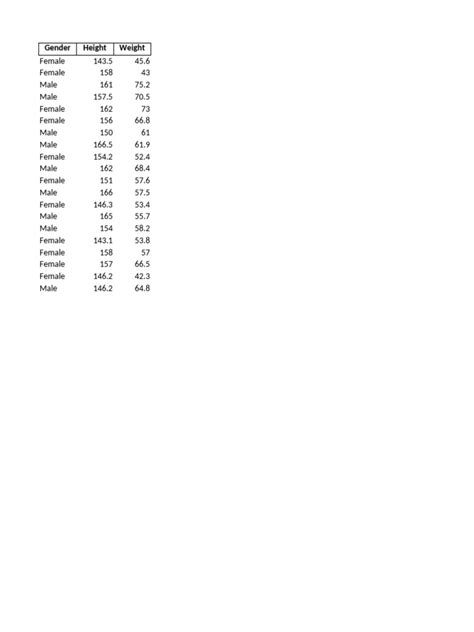 | Gender | Height | Weight |
|---|---|---|
| Female | 143.5 | 45.6 |
| Female | 158 | 43 |
| Male | 161 | 75.2 |
| Male | 157.5 | 70.5 |
| Female | 162 | 73 |
| Female | 156 | 66.8 |
| Male | 150 | 61 |
| Male | 166.5 | 61.9 |
| Female | 154.2 | 52.4 |
| Male | 162 | 68.4 |
| Female | 151 | 57.6 |
| Male | 166 | 57.5 |
| Female | 146.3 | 53.4 |
| Male | 165 | 55.7 |
| Male | 154 | 58.2 |
| Female | 143.1 | 53.8 |
| Female | 158 | 57 |
| Female | 157 | 66.5 |
| Female | 146.2 | 42.3 |
| Male | 146.2 | 64.8 |